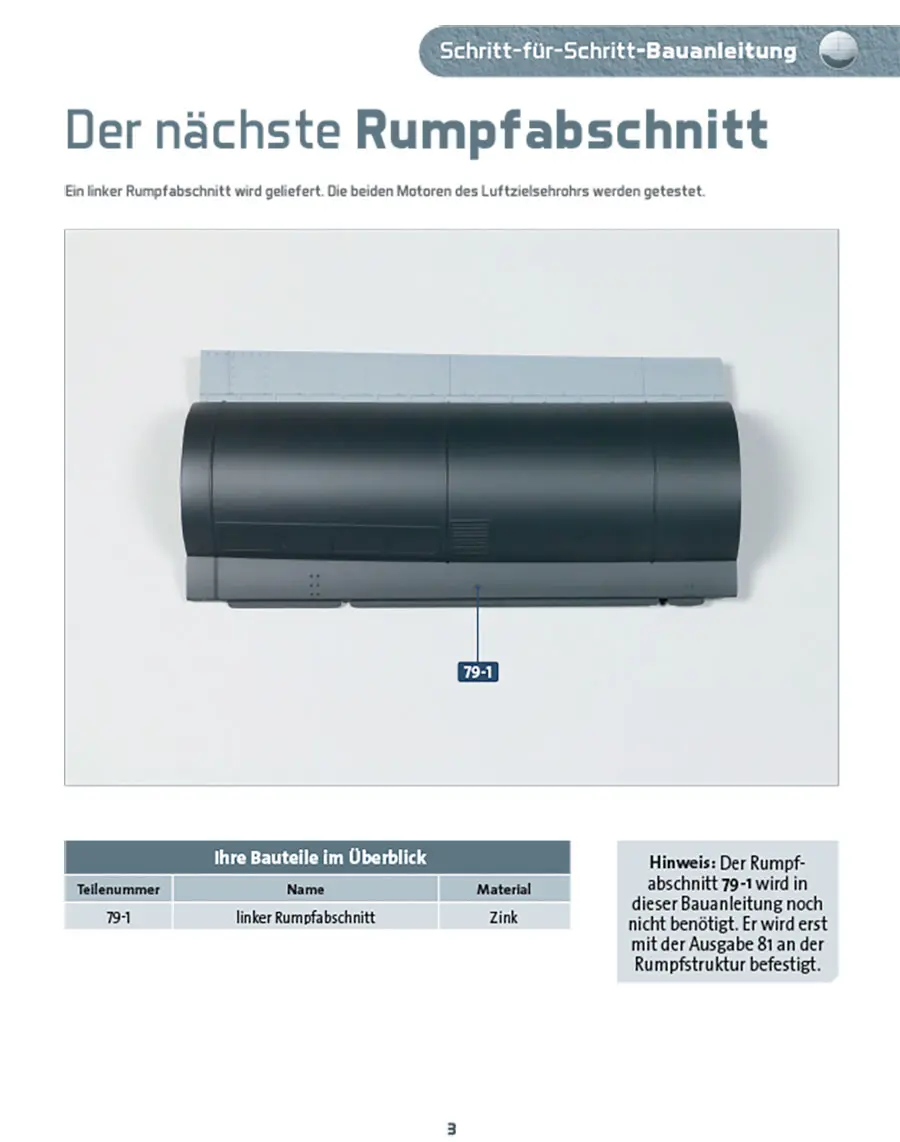 Schritt-für-Schritt-Bauanleitung

Der nächste Rumpfabschnitt

Ein linker Rumpfabschnitt wird geliefert. Die beiden Motoren des Luftzielsehrohrs werden getestet.

79-1

Ihre Bauteile im Überblick

| Teilenummer | Name | Material |
|---|---|---|
| 79-1 | linker Rumpfabschnitt | Zink |

Hinweis: Der Rumpfabschnitt 79-1 wird in dieser Bauanleitung noch nicht benötigt. Er wird erst mit der Ausgabe 81 an der Rumpfstruktur befestigt.

3